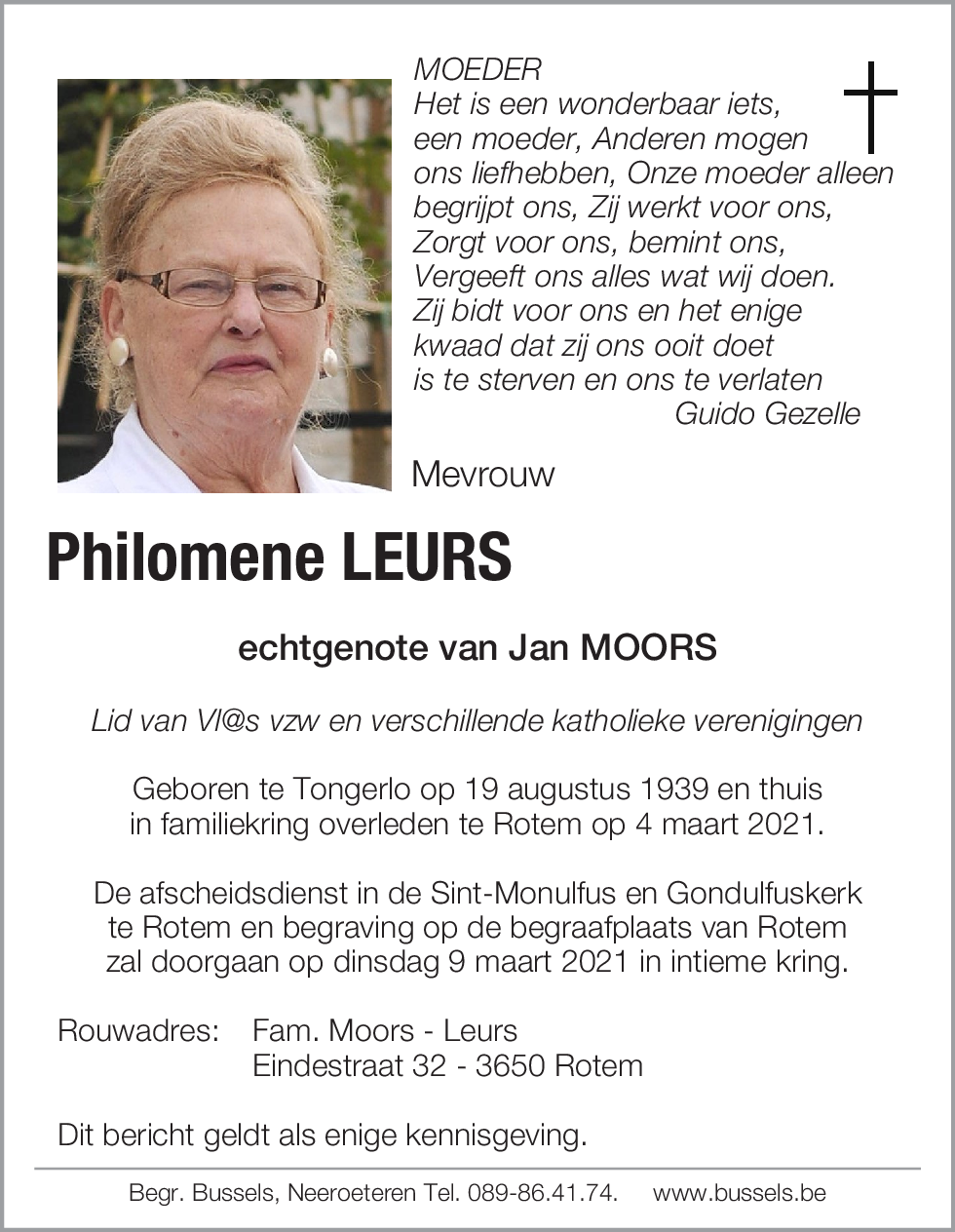 MOEDER
Het is een wonderbaar iets,
een moeder, Anderen mogen
ons liefhebben, Onze moeder alleen
begrijpt ons, Zij werkt voor ons,
Zorgt voor ons, bemint ons,
Vergeeft ons alles wat wij doen.
Zij bidt voor ons en het enige
kwaad dat zij ons ooit doet
is te sterven en ons te verlaten
Guido Gezelle

Mevrouw

Philomene LEURS

echtgenote van Jan MOORS

Lid van Vl@s vzw en verschillende katholieke verenigingen

Geboren te Tongerlo op 19 augustus 1939 en thuis in familiekring overleden te Rotem op 4 maart 2021.

De afscheidsdienst in de Sint-Monulfus en Gondulfuskerk te Rotem en begraving op de begraafplaats van Rotem zal doorgaan op dinsdag 9 maart 2021 in intieme kring.

Rouwadres: Fam. Moors - Leurs
Eindestraat 32 - 3650 Rotem

Dit bericht geldt als enige kennisgeving.

Begr. Bussels, Neeroeteren Tel. 089-86.41.74. www.bussels.be